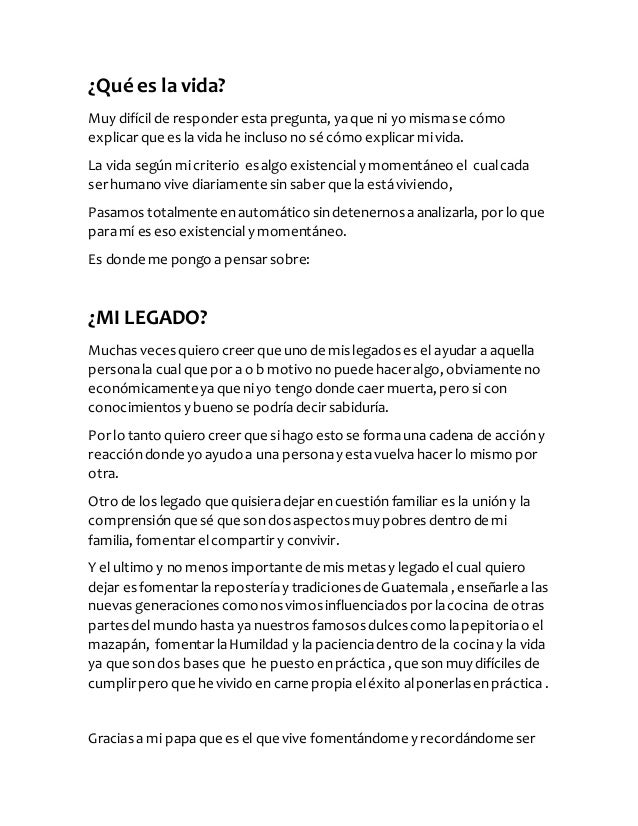 ¿Qué es la vida?

Muy difícil de responder esta pregunta, ya que ni yo misma se cómo explicar que es la vida he incluso no sé cómo explicar mi vida.

La vida según mi criterio es algo existencial y momentáneo el cual cada ser humano vive diariamente sin saber que la está viviendo,

Pasamos totalmente en automático sin detenernos a analizarla, por lo que para mí es eso existencial y momentáneo.

Es donde me pongo a pensar sobre:

¿MI LEGADO?

Muchas veces quiero creer que uno de mis legados es el ayudar a aquella persona la cual que por a o b motivo no puede hacer algo, obviamente no económicamente ya que ni yo tengo donde caer muerta, pero si con conocimientos y bueno se podría decir sabiduría.

Por lo tanto quiero creer que si hago esto se forma una cadena de acción y reacción donde yo ayudo a una persona y esta vuelva hacer lo mismo por otra.

Otro de los legado que quisiera dejar en cuestión familiar es la unión y la comprensión que sé que son dos aspectos muy pobres dentro de mi familia, fomentar el compartir y convivir.

Y el ultimo y no menos importante de mis metas y legado el cual quiero dejar es fomentar la repostería y tradiciones de Guatemala , enseñarle a las nuevas generaciones como nos vimos influenciados por la cocina de otras partes del mundo hasta ya nuestros famosos dulces como la pepitoria o el mazapán, fomentar la Humildad y la paciencia dentro de la cocina y la vida ya que son dos bases que he puesto en práctica , que son muy difíciles de cumplir pero que he vivido en carne propia el éxito al ponerlas en práctica .

Gracias a mi papa que es el que vive fomentándome y recordándome ser